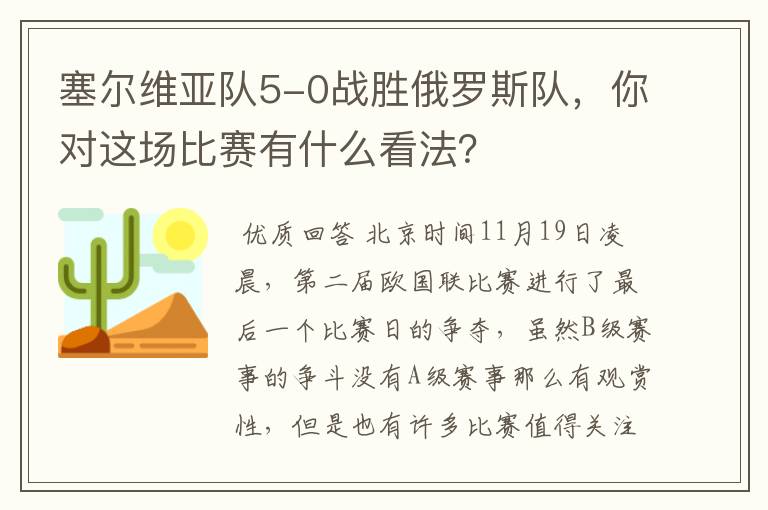 塞尔维亚队5-0战胜俄罗斯队，你对这场比赛有什么看法?

优质回答 北京时间11月19日凌晨，第二届欧国联比赛进行了最后一个比赛日的争夺，虽然B级赛事的争斗没有A级赛事那么有观赏性，但是也有许多比赛值得关注